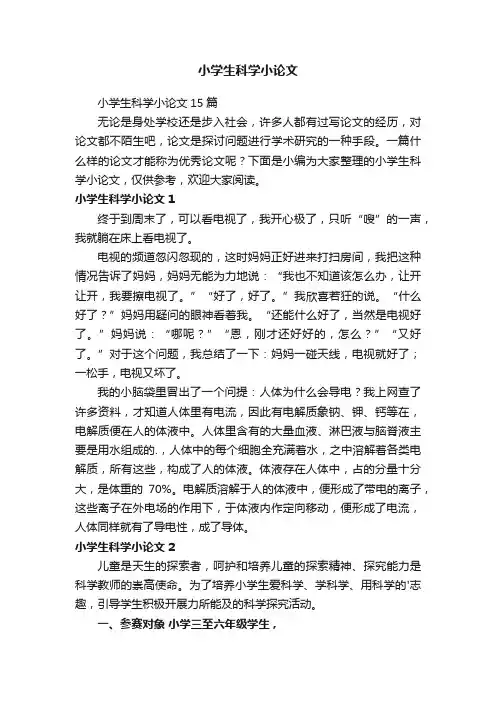 小学生科学小论文

小学生科学小论文 15 篇

无论是身处学校还是步入社会，许多人都有过写论文的经历，对论文都不陌生吧，论文是探讨问题进行学术研究的一种手段。一篇什么样的论文才能称为优秀论文呢？下面是小编为大家整理的小学生科学小论文，仅供参考，欢迎大家阅读。

小学生科学小论文 1

终于到周末了，可以看电视了，我开心极了，只听“嗖”的一声，我就躺在床上看电视了。

电视的频道忽闪忽现的，这时妈妈正好进来打扫房间，我把这种情况告诉了妈妈，妈妈无能为力地说：“我也不知道该怎么办，让开让开，我要擦电视了。”“好了，好了。”我欣喜若狂的说。“什么好了？”妈妈用疑问的眼神看着我。“还能什么好了，当然是电视好了。”妈妈说：“哪呢？”“恩，刚才还好好的，怎么？”“又好了。”对于这个问题，我总结了一下：妈妈一碰天线，电视就好了；一松手，电视又坏了。

我的小脑袋里冒出了一个问提：人体为什么会导电？我上网查了许多资料，才知道人体里有电流，因此有电解质象钠、钾、钙等在，电解质便在人的体液中。人体里含有的大量血液、淋巴液与脑脊液主要是用水组成的.，人体中的每个细胞全充满着水，之中溶解着各类电解质，所有这些，构成了人的体液。体液存在人体中，占的分量十分大，是体重的 70%。电解质溶解于人的体液中，便形成了带电的离子，这些离子在外电场的作用下，于体液内作定向移动，便形成了电流，人体同样就有了导电性，成了导体。

小学生科学小论文 2

儿童是天生的探索者，呵护和培养儿童的探索精神、探究能力是科学教师的崇高使命。为了培养小学生爱科学、学科学、用科学的'志趣，引导学生积极开展力所能及的科学探究活动。

一、参赛对象 小学三至六年级学生，